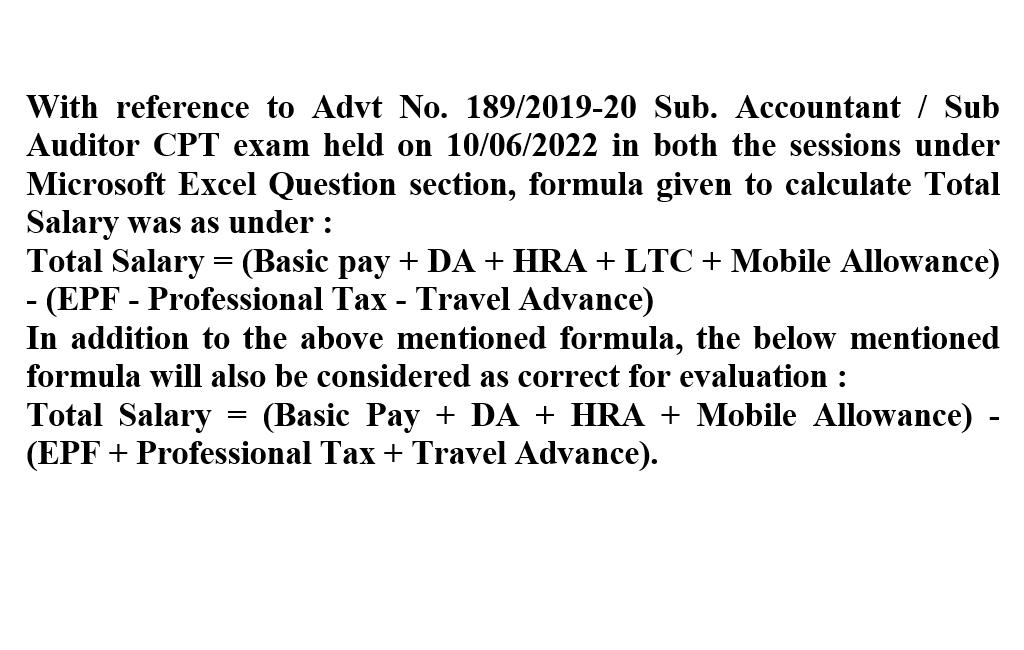 With reference to Advt No. 189/2019-20 Sub. Accountant / Sub Auditor CPT exam held on 10/06/2022 in both the sessions under Microsoft Excel Question section, formula given to calculate Total Salary was as under :
Total Salary = (Basic pay + DA + HRA + LTC + Mobile Allowance) - (EPF - Professional Tax - Travel Advance)
In addition to the above mentioned formula, the below mentioned formula will also be considered as correct for evaluation :
Total Salary = (Basic Pay + DA + HRA + Mobile Allowance) - (EPF + Professional Tax + Travel Advance).